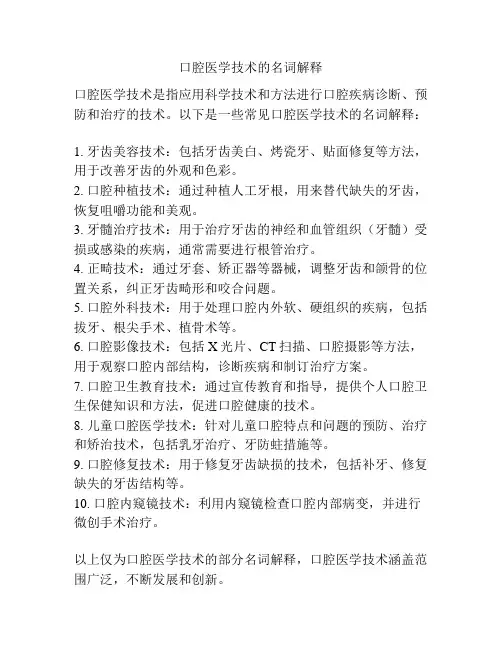 口腔医学技术的名词解释

口腔医学技术是指应用科学技术和方法进行口腔疾病诊断、预防和治疗的技术。以下是一些常见口腔医学技术的名词解释：

1. 牙齿美容技术：包括牙齿美白、烤瓷牙、贴面修复等方法，用于改善牙齿的外观和色彩。
2. 口腔种植技术：通过种植人工牙根，用来替代缺失的牙齿，恢复咀嚼功能和美观。
3. 牙髓治疗技术：用于治疗牙齿的神经和血管组织（牙髓）受损或感染的疾病，通常需要进行根管治疗。
4. 正畸技术：通过牙套、矫正器等器械，调整牙齿和颌骨的位置关系，纠正牙齿畸形和咬合问题。
5. 口腔外科技术：用于处理口腔内外软、硬组织的疾病，包括拔牙、根尖手术、植骨术等。
6. 口腔影像技术：包括 X 光片、CT 扫描、口腔摄影等方法，用于观察口腔内部结构，诊断疾病和制订治疗方案。
7. 口腔卫生教育技术：通过宣传教育和指导，提供个人口腔卫生保健知识和方法，促进口腔健康的技术。
8. 儿童口腔医学技术：针对儿童口腔特点和问题的预防、治疗和矫治技术，包括乳牙治疗、牙防蛀措施等。
9. 口腔修复技术：用于修复牙齿缺损的技术，包括补牙、修复缺失的牙齿结构等。
10. 口腔内窥镜技术：利用内窥镜检查口腔内部病变，并进行微创手术治疗。

以上仅为口腔医学技术的部分名词解释，口腔医学技术涵盖范围广泛，不断发展和创新。